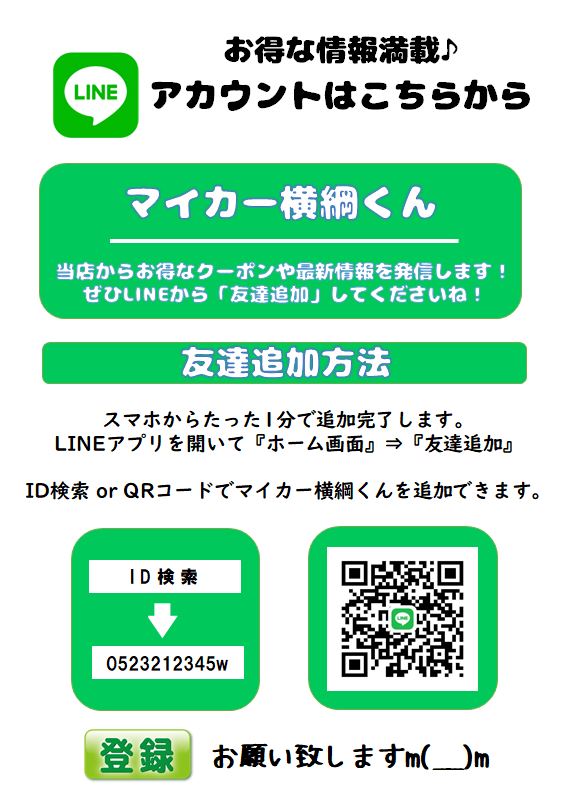 お得な情報満載♪

LINE アカウントはこちらから

マイカー横綱くん

当店からお得なクーポンや最新情報を発信します！
ぜひLINEから「友達追加」してくださいね！

友達追加方法

スマホからたった1分で追加完了します。
LINEアプリを開いて『ホーム画面』⇒『友達追加』

ID検索 or QRコードでマイカー横綱くんを追加できます。

ID検索

0523212345w

LINE

登録 お願い致しますm(__)m